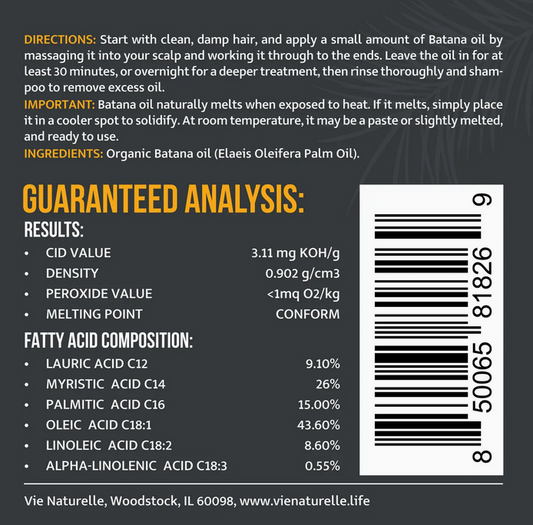 DIRECTIONS: Start with clean, damp hair, and apply a small amount of Batana oil by massaging it into your scalp and working it through to the ends. Leave the oil in for at least 30 minutes, or overnight for a deeper treatment, then rinse thoroughly and shampoo to remove excess oil.

IMPORTANT: Batana oil naturally melts when exposed to heat. If it melts, simply place it in a cooler spot to solidify. At room temperature, it may be a paste or slightly melted, and ready to use.

INGREDIENTS: Organic Batana oil (Elaeis Oleifera Palm Oil).

GUARANTEED ANALYSIS:

RESULTS:

• CID VALUE 3.11 mg KOH/g
• DENSITY 0.902 g/cm3
• PEROXIDE VALUE <1mq O2/kg
• MELTING POINT CONFORM

FATTY ACID COMPOSITION:

• LAURIC ACID C12 9.10%
• MYRISTIC ACID C14 26%
• PALMITIC ACID C16 15.00%
• OLEIC ACID C18:1 43.60%
• LINOLEIC ACID C18:2 8.60%
• ALPHA-LINOLENIC ACID C18:3 0.55%

8 50065 81826 9

Vie Naturelle, Woodstock, IL 60098, www.vienaturelle.life